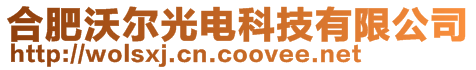 合肥沃尔光电科技有限公司
http://wolsxj.cn.coovee.net